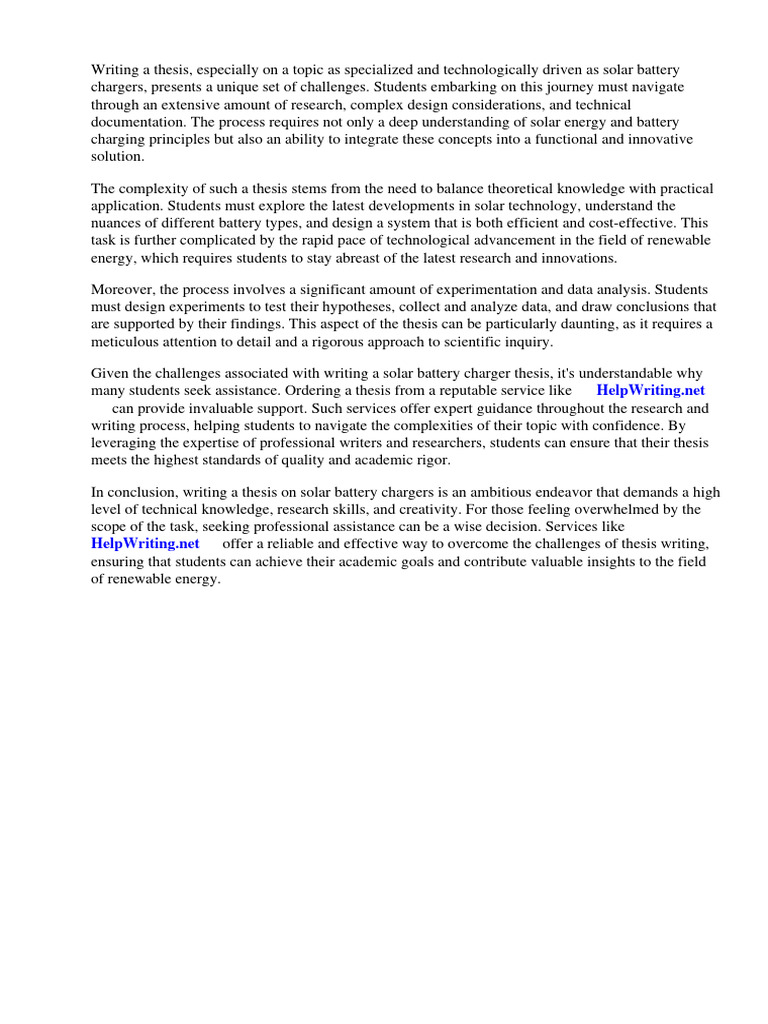 Writing a thesis, especially on a topic as specialized and technologically driven as solar battery chargers, presents a unique set of challenges. Students embarking on this journey must navigate through an extensive amount of research, complex design considerations, and technical documentation. The process requires not only a deep understanding of solar energy and battery charging principles but also an ability to integrate these concepts into a functional and innovative solution.

The complexity of such a thesis stems from the need to balance theoretical knowledge with practical application. Students must explore the latest developments in solar technology, understand the nuances of different battery types, and design a system that is both efficient and cost-effective. This task is further complicated by the rapid pace of technological advancement in the field of renewable energy, which requires students to stay abreast of the latest research and innovations.

Moreover, the process involves a significant amount of experimentation and data analysis. Students must design experiments to test their hypotheses, collect and analyze data, and draw conclusions that are supported by their findings. This aspect of the thesis can be particularly daunting, as it requires a meticulous attention to detail and a rigorous approach to scientific inquiry.

Given the challenges associated with writing a solar battery charger thesis, it's understandable why many students seek assistance. Ordering a thesis from a reputable service like HelpWriting.net can provide invaluable support. Such services offer expert guidance throughout the research and writing process, helping students to navigate the complexities of their topic with confidence. By leveraging the expertise of professional writers and researchers, students can ensure that their thesis meets the highest standards of quality and academic rigor.

In conclusion, writing a thesis on solar battery chargers is an ambitious endeavor that demands a high level of technical knowledge, research skills, and creativity. For those feeling overwhelmed by the scope of the task, seeking professional assistance can be a wise decision. Services like HelpWriting.net offer a reliable and effective way to overcome the challenges of thesis writing, ensuring that students can achieve their academic goals and contribute valuable insights to the field of renewable energy.